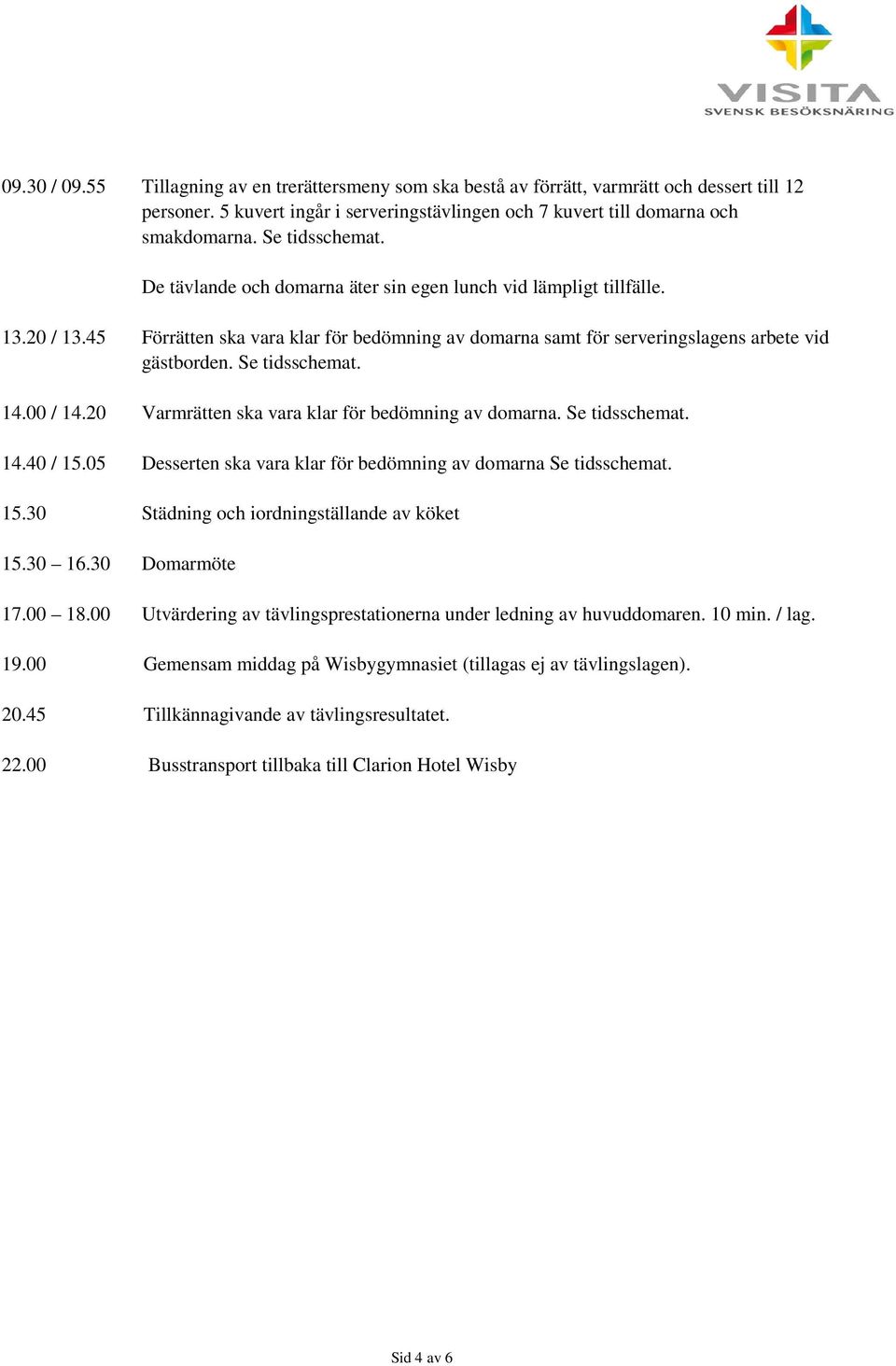 VISITA
SVENSK BESÖKSNÄRING

09.30 / 09.55 Tillagning av en trerättersmeny som ska bestå av förrätt, varmrätt och dessert till 12 personer. 5 kuvert ingår i serveringstävlingen och 7 kuvert till domarna och smakdomarna. Se tidsschemat.

De tävlande och domarna äter sin egen lunch vid lämpligt tillfälle.

13.20 / 13.45 Förrätten ska vara klar för bedömning av domarna samt för serveringslagens arbete vid gästborden. Se tidsschemat.

14.00 / 14.20 Varmrätten ska vara klar för bedömning av domarna. Se tidsschemat.

14.40 / 15.05 Desserten ska vara klar för bedömning av domarna Se tidsschemat.

15.30 Städning och iordningställande av köket

15.30 – 16.30 Domarmöte

17.00 – 18.00 Utvärdering av tävlingsprestationerna under ledning av huvuddomaren. 10 min. / lag.

19.00 Gemensam middag på Wisbygymnasiet (tillagas ej av tävlingslagen).

20.45 Tillkännagivande av tävlingsresultatet.

22.00 Busstransport tillbaka till Clarion Hotel Wisby

Sid 4 av 6